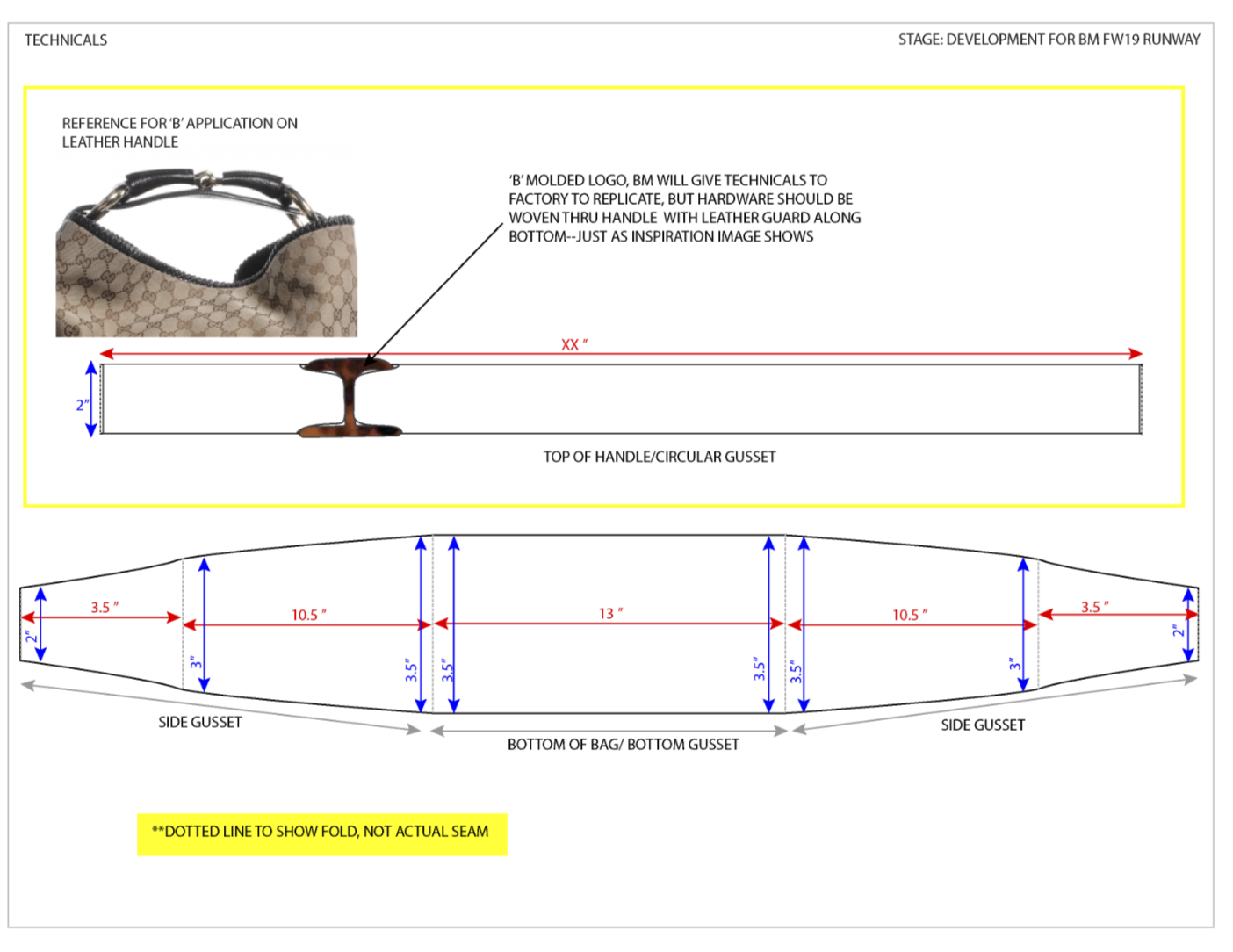 TECHNICALS

STAGE: DEVELOPMENT FOR BM FW19 RUNWAY

REFERENCE FOR 'B' APPLICATION ON LEATHER HANDLE

'B' MOLDED LOGO, BM WILL GIVE TECHNICALS TO FACTORY TO REPLICATE, BUT HARDWARE SHOULD BE WOVEN THRU HANDLE WITH LEATHER GUARD ALONG BOTTOM--JUST AS INSPIRATION IMAGE SHOWS

XX "

2"

TOP OF HANDLE/CIRCULAR GUSSET

3.5 "

10.5 "

13 "

10.5 "

3.5 "

2"

3"

3.5"

3.5"

3.5"

3.5"

3"

2"

SIDE GUSSET

BOTTOM OF BAG/ BOTTOM GUSSET

SIDE GUSSET

**DOTTED LINE TO SHOW FOLD, NOT ACTUAL SEAM